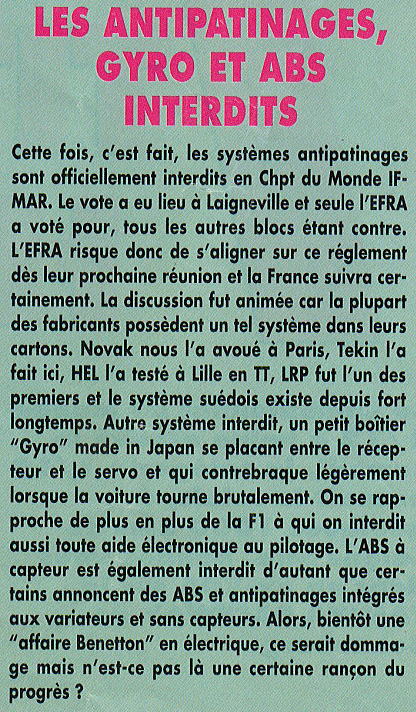 LES ANTIPATINAGES, GYRO ET ABS INTERDITS

Cette fois, c'est fait, les systèmes antipatinages sont officiellement interdits en Chpt du Monde IFMAR. Le vote a eu lieu à Laigneville et seule l'EFRA a voté pour, tous les autres blocs étant contre. L'EFRA risque donc de s'aligner sur ce réglement dès leur prochaine réunion et la France suivra certainement. La discussion fut animée car la plupart des fabricants possèdent un tel système dans leurs cartons. Novak nous l'a avoué à Paris, Tekin l'a fait ici, HEL l'a testé à Lille en TT, LRP fut l'un des premiers et le système suédois existe depuis fort longtemps. Autre système interdit, un petit boîtier "Gyro" made in Japan se placant entre le récepteur et le servo et qui contrebraque légèrement lorsque la voiture tourne brutalement. On se rapproche de plus en plus de la F1 à qui on interdit aussi toute aide électronique au pilotage. L'ABS à capteur est également interdit d'autant que certains annoncent des ABS et antipatinages intégrés aux variateurs et sans capteurs. Alors, bientôt une "affaire Benetton" en électrique, ce serait dommage mais n'est-ce pas là une certaine rançon du progrès ?